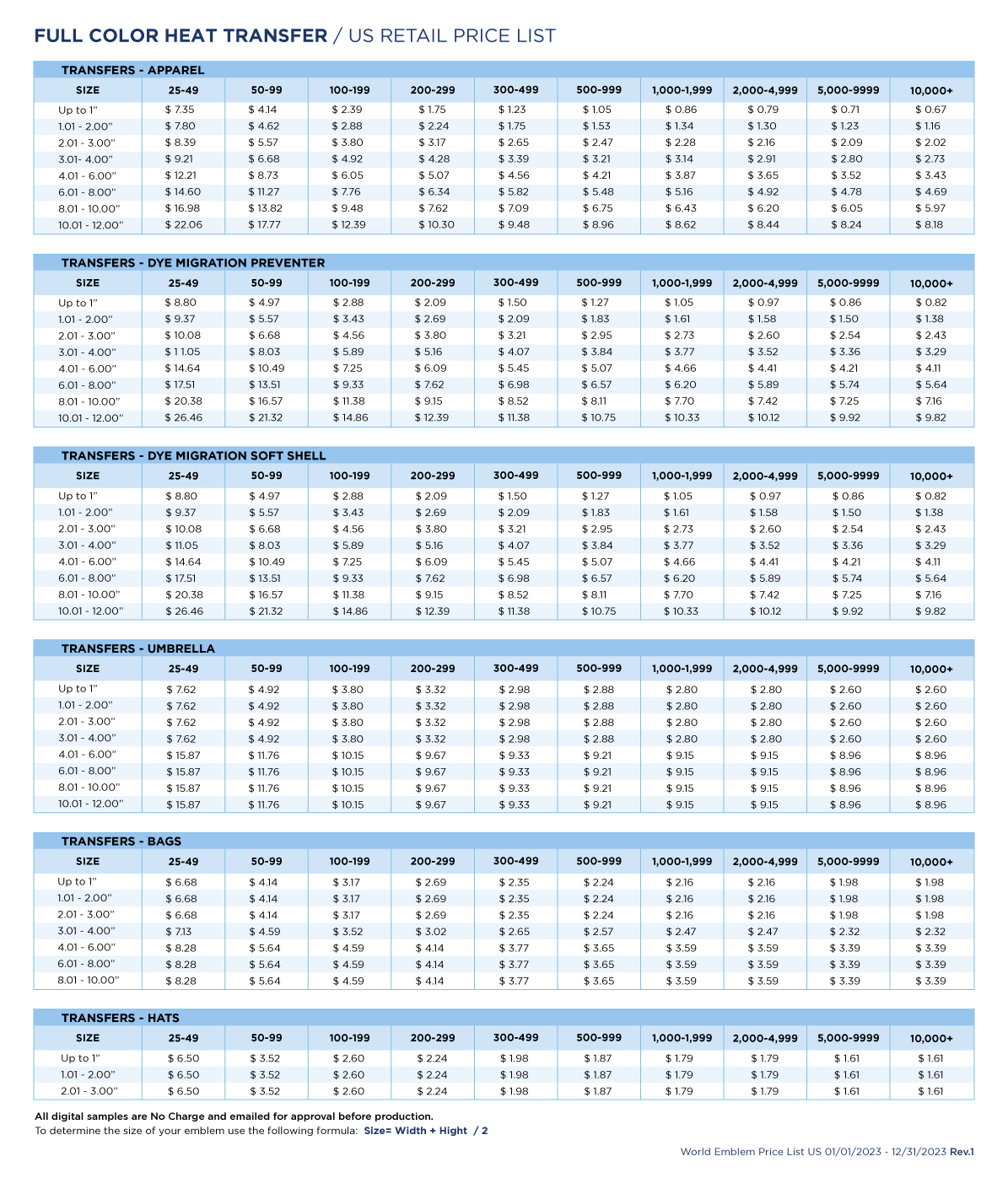 FULL COLOR HEAT TRANSFER / US RETAIL PRICE LIST

TRANSFERS - APPAREL

| SIZE | 25-49 | 50-99 | 100-199 | 200-299 | 300-499 | 500-999 | 1,000-1,999 | 2,000-4,999 | 5,000-9999 | 10,000+ |
|---|---|---|---|---|---|---|---|---|---|---|
| Up to 1" | $ 7.35 | $ 4.14 | $ 2.39 | $ 1.75 | $ 1.23 | $ 1.05 | $ 0.86 | $ 0.79 | $ 0.71 | $ 0.67 |
| 1.01 - 2.00" | $ 7.80 | $ 4.62 | $ 2.88 | $ 2.24 | $ 1.75 | $ 1.53 | $ 1.34 | $ 1.30 | $ 1.23 | $ 1.16 |
| 2.01 - 3.00" | $ 8.39 | $ 5.57 | $ 3.80 | $ 3.17 | $ 2.65 | $ 2.47 | $ 2.28 | $ 2.16 | $ 2.09 | $ 2.02 |
| 3.01- 4.00" | $ 9.21 | $ 6.68 | $ 4.92 | $ 4.28 | $ 3.39 | $ 3.21 | $ 3.14 | $ 2.91 | $ 2.80 | $ 2.73 |
| 4.01 - 6.00" | $ 12.21 | $ 8.73 | $ 6.05 | $ 5.07 | $ 4.56 | $ 4.21 | $ 3.87 | $ 3.65 | $ 3.52 | $ 3.43 |
| 6.01 - 8.00" | $ 14.60 | $ 11.27 | $ 7.76 | $ 6.34 | $ 5.82 | $ 5.48 | $ 5.16 | $ 4.92 | $ 4.78 | $ 4.69 |
| 8.01 - 10.00" | $ 16.98 | $ 13.82 | $ 9.48 | $ 7.62 | $ 7.09 | $ 6.75 | $ 6.43 | $ 6.20 | $ 6.05 | $ 5.97 |
| 10.01 - 12.00" | $ 22.06 | $ 17.77 | $ 12.39 | $ 10.30 | $ 9.48 | $ 8.96 | $ 8.62 | $ 8.44 | $ 8.24 | $ 8.18 |

TRANSFERS - DYE MIGRATION PREVENTER

| SIZE | 25-49 | 50-99 | 100-199 | 200-299 | 300-499 | 500-999 | 1,000-1,999 | 2,000-4,999 | 5,000-9999 | 10,000+ |
|---|---|---|---|---|---|---|---|---|---|---|
| Up to 1" | $ 8.80 | $ 4.97 | $ 2.88 | $ 2.09 | $ 1.50 | $ 1.27 | $ 1.05 | $ 0.97 | $ 0.86 | $ 0.82 |
| 1.01 - 2.00" | $ 9.37 | $ 5.57 | $ 3.43 | $ 2.69 | $ 2.09 | $ 1.83 | $ 1.61 | $ 1.58 | $ 1.50 | $ 1.38 |
| 2.01 - 3.00" | $ 10.08 | $ 6.68 | $ 4.56 | $ 3.80 | $ 3.21 | $ 2.95 | $ 2.73 | $ 2.60 | $ 2.54 | $ 2.43 |
| 3.01 - 4.00" | $ 11.05 | $ 8.03 | $ 5.89 | $ 5.16 | $ 4.07 | $ 3.84 | $ 3.77 | $ 3.52 | $ 3.36 | $ 3.29 |
| 4.01 - 6.00" | $ 14.64 | $ 10.49 | $ 7.25 | $ 6.09 | $ 5.45 | $ 5.07 | $ 4.66 | $ 4.41 | $ 4.21 | $ 4.11 |
| 6.01 - 8.00" | $ 17.51 | $ 13.51 | $ 9.33 | $ 7.62 | $ 6.98 | $ 6.57 | $ 6.20 | $ 5.89 | $ 5.74 | $ 5.64 |
| 8.01 - 10.00" | $ 20.38 | $ 16.57 | $ 11.38 | $ 9.15 | $ 8.52 | $ 8.11 | $ 7.70 | $ 7.42 | $ 7.25 | $ 7.16 |
| 10.01 - 12.00" | $ 26.46 | $ 21.32 | $ 14.86 | $ 12.39 | $ 11.38 | $ 10.75 | $ 10.33 | $ 10.12 | $ 9.92 | $ 9.82 |

TRANSFERS - DYE MIGRATION SOFT SHELL

| SIZE | 25-49 | 50-99 | 100-199 | 200-299 | 300-499 | 500-999 | 1,000-1,999 | 2,000-4,999 | 5,000-9999 | 10,000+ |
|---|---|---|---|---|---|---|---|---|---|---|
| Up to 1" | $ 8.80 | $ 4.97 | $ 2.88 | $ 2.09 | $ 1.50 | $ 1.27 | $ 1.05 | $ 0.97 | $ 0.86 | $ 0.82 |
| 1.01 - 2.00" | $ 9.37 | $ 5.57 | $ 3.43 | $ 2.69 | $ 2.09 | $ 1.83 | $ 1.61 | $ 1.58 | $ 1.50 | $ 1.38 |
| 2.01 - 3.00" | $ 10.08 | $ 6.68 | $ 4.56 | $ 3.80 | $ 3.21 | $ 2.95 | $ 2.73 | $ 2.60 | $ 2.54 | $ 2.43 |
| 3.01 - 4.00" | $ 11.05 | $ 8.03 | $ 5.89 | $ 5.16 | $ 4.07 | $ 3.84 | $ 3.77 | $ 3.52 | $ 3.36 | $ 3.29 |
| 4.01 - 6.00" | $ 14.64 | $ 10.49 | $ 7.25 | $ 6.09 | $ 5.45 | $ 5.07 | $ 4.66 | $ 4.41 | $ 4.21 | $ 4.11 |
| 6.01 - 8.00" | $ 17.51 | $ 13.51 | $ 9.33 | $ 7.62 | $ 6.98 | $ 6.57 | $ 6.20 | $ 5.89 | $ 5.74 | $ 5.64 |
| 8.01 - 10.00" | $ 20.38 | $ 16.57 | $ 11.38 | $ 9.15 | $ 8.52 | $ 8.11 | $ 7.70 | $ 7.42 | $ 7.25 | $ 7.16 |
| 10.01 - 12.00" | $ 26.46 | $ 21.32 | $ 14.86 | $ 12.39 | $ 11.38 | $ 10.75 | $ 10.33 | $ 10.12 | $ 9.92 | $ 9.82 |

TRANSFERS - UMBRELLA

| SIZE | 25-49 | 50-99 | 100-199 | 200-299 | 300-499 | 500-999 | 1,000-1,999 | 2,000-4,999 | 5,000-9999 | 10,000+ |
|---|---|---|---|---|---|---|---|---|---|---|
| Up to 1" | $ 7.62 | $ 4.92 | $ 3.80 | $ 3.32 | $ 2.98 | $ 2.88 | $ 2.80 | $ 2.80 | $ 2.60 | $ 2.60 |
| 1.01 - 2.00" | $ 7.62 | $ 4.92 | $ 3.80 | $ 3.32 | $ 2.98 | $ 2.88 | $ 2.80 | $ 2.80 | $ 2.60 | $ 2.60 |
| 2.01 - 3.00" | $ 7.62 | $ 4.92 | $ 3.80 | $ 3.32 | $ 2.98 | $ 2.88 | $ 2.80 | $ 2.80 | $ 2.60 | $ 2.60 |
| 3.01 - 4.00" | $ 7.62 | $ 4.92 | $ 3.80 | $ 3.32 | $ 2.98 | $ 2.88 | $ 2.80 | $ 2.80 | $ 2.60 | $ 2.60 |
| 4.01 - 6.00" | $ 15.87 | $ 11.76 | $ 10.15 | $ 9.67 | $ 9.33 | $ 9.21 | $ 9.15 | $ 9.15 | $ 8.96 | $ 8.96 |
| 6.01 - 8.00" | $ 15.87 | $ 11.76 | $ 10.15 | $ 9.67 | $ 9.33 | $ 9.21 | $ 9.15 | $ 9.15 | $ 8.96 | $ 8.96 |
| 8.01 - 10.00" | $ 15.87 | $ 11.76 | $ 10.15 | $ 9.67 | $ 9.33 | $ 9.21 | $ 9.15 | $ 9.15 | $ 8.96 | $ 8.96 |
| 10.01 - 12.00" | $ 15.87 | $ 11.76 | $ 10.15 | $ 9.67 | $ 9.33 | $ 9.21 | $ 9.15 | $ 9.15 | $ 8.96 | $ 8.96 |

TRANSFERS - BAGS

| SIZE | 25-49 | 50-99 | 100-199 | 200-299 | 300-499 | 500-999 | 1,000-1,999 | 2,000-4,999 | 5,000-9999 | 10,000+ |
|---|---|---|---|---|---|---|---|---|---|---|
| Up to 1" | $ 6.68 | $ 4.14 | $ 3.17 | $ 2.69 | $ 2.35 | $ 2.24 | $ 2.16 | $ 2.16 | $ 1.98 | $ 1.98 |
| 1.01 - 2.00" | $ 6.68 | $ 4.14 | $ 3.17 | $ 2.69 | $ 2.35 | $ 2.24 | $ 2.16 | $ 2.16 | $ 1.98 | $ 1.98 |
| 2.01 - 3.00" | $ 6.68 | $ 4.14 | $ 3.17 | $ 2.69 | $ 2.35 | $ 2.24 | $ 2.16 | $ 2.16 | $ 1.98 | $ 1.98 |
| 3.01 - 4.00" | $ 7.13 | $ 4.59 | $ 3.52 | $ 3.02 | $ 2.65 | $ 2.57 | $ 2.47 | $ 2.47 | $ 2.32 | $ 2.32 |
| 4.01 - 6.00" | $ 8.28 | $ 5.64 | $ 4.59 | $ 4.14 | $ 3.77 | $ 3.65 | $ 3.59 | $ 3.59 | $ 3.39 | $ 3.39 |
| 6.01 - 8.00" | $ 8.28 | $ 5.64 | $ 4.59 | $ 4.14 | $ 3.77 | $ 3.65 | $ 3.59 | $ 3.59 | $ 3.39 | $ 3.39 |
| 8.01 - 10.00" | $ 8.28 | $ 5.64 | $ 4.59 | $ 4.14 | $ 3.77 | $ 3.65 | $ 3.59 | $ 3.59 | $ 3.39 | $ 3.39 |

TRANSFERS - HATS

| SIZE | 25-49 | 50-99 | 100-199 | 200-299 | 300-499 | 500-999 | 1,000-1,999 | 2,000-4,999 | 5,000-9999 | 10,000+ |
|---|---|---|---|---|---|---|---|---|---|---|
| Up to 1" | $ 6.50 | $ 3.52 | $ 2.60 | $ 2.24 | $ 1.98 | $ 1.87 | $ 1.79 | $ 1.79 | $ 1.61 | $ 1.61 |
| 1.01 - 2.00" | $ 6.50 | $ 3.52 | $ 2.60 | $ 2.24 | $ 1.98 | $ 1.87 | $ 1.79 | $ 1.79 | $ 1.61 | $ 1.61 |
| 2.01 - 3.00" | $ 6.50 | $ 3.52 | $ 2.60 | $ 2.24 | $ 1.98 | $ 1.87 | $ 1.79 | $ 1.79 | $ 1.61 | $ 1.61 |

All digital samples are No Charge and emailed for approval before production.
To determine the size of your emblem use the following formula: Size= Width + Hight / 2

World Emblem Price List US 01/01/2023 - 12/31/2023 Rev.1